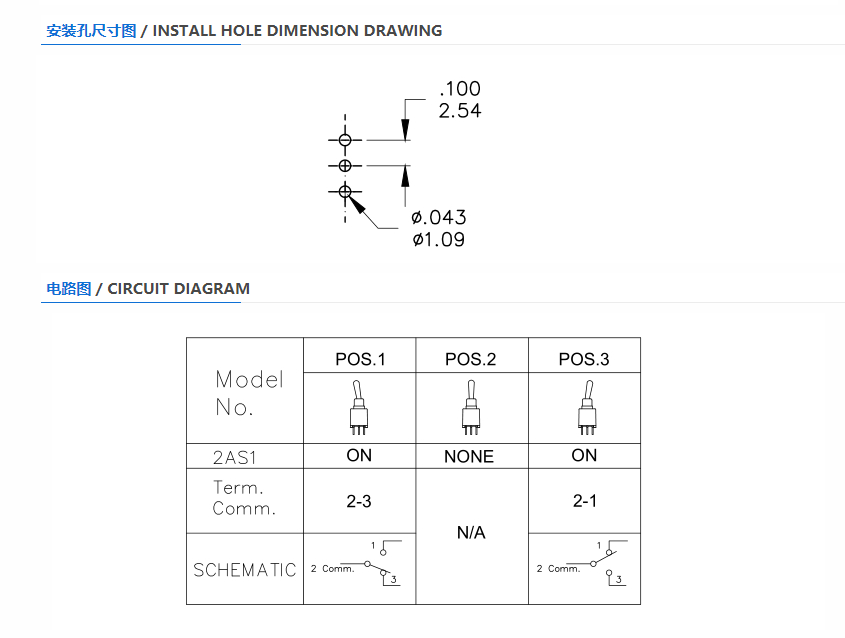 安装孔尺寸图 / INSTALL HOLE DIMENSION DRAWING

.100
2.54

ø.043
ø1.09

电路图 / CIRCUIT DIAGRAM

| Model No. | POS.1 | POS.2 | POS.3 |
|---|---|---|---|
| 2AS1 | ON | NONE | ON |
| Term. Comm. | 2-3 | N/A | 2-1 |
| SCHEMATIC | 1 2 Comm. 3 | | 1 2 Comm. 3 |